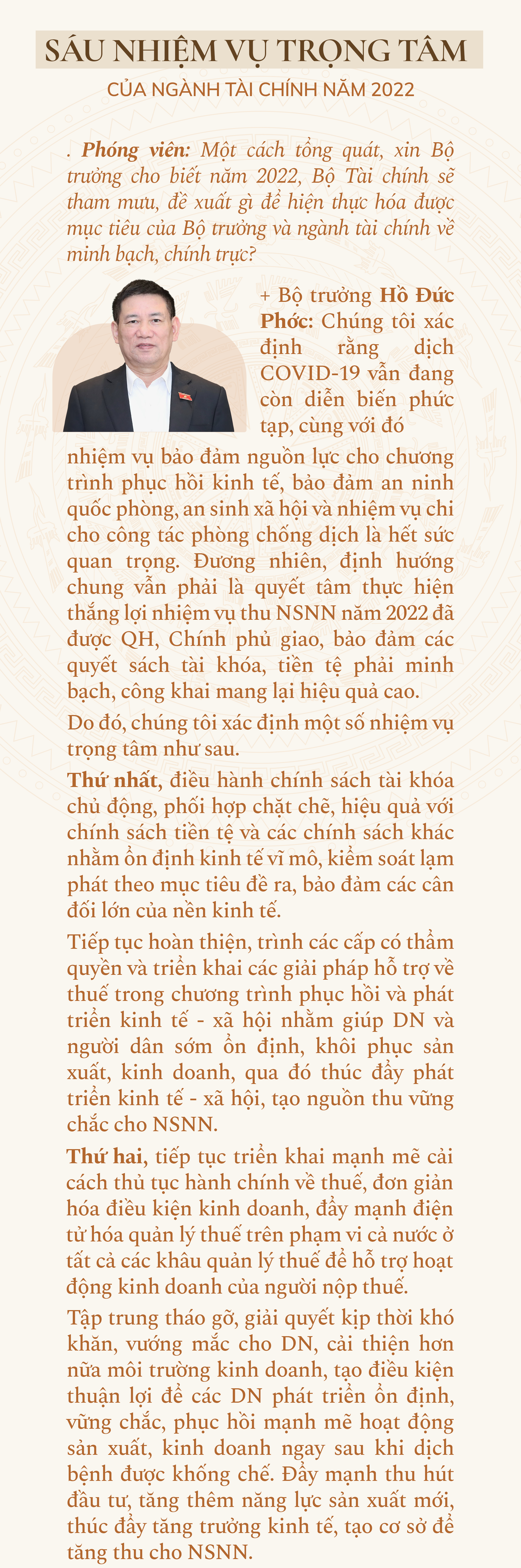 SÁU NHIỆM VỤ TRỌNG TÂM

CỦA NGÀNH TÀI CHÍNH NĂM 2022

. Phóng viên: Một cách tổng quát, xin Bộ trưởng cho biết năm 2022, Bộ Tài chính sẽ tham mưu, đề xuất gì để hiện thực hóa được mục tiêu của Bộ trưởng và ngành tài chính về minh bạch, chính trực?

+ Bộ trưởng Hồ Đức Phớc: Chúng tôi xác định rằng dịch COVID-19 vẫn đang còn diễn biến phức tạp, cùng với đó nhiệm vụ bảo đảm nguồn lực cho chương trình phục hồi kinh tế, bảo đảm an ninh quốc phòng, an sinh xã hội và nhiệm vụ chi cho công tác phòng chống dịch là hết sức quan trọng. Đương nhiên, định hướng chung vẫn phải là quyết tâm thực hiện thắng lợi nhiệm vụ thu NSNN năm 2022 đã được QH, Chính phủ giao, bảo đảm các quyết sách tài khóa, tiền tệ phải minh bạch, công khai mang lại hiệu quả cao.

Do đó, chúng tôi xác định một số nhiệm vụ trọng tâm như sau.

Thứ nhất, điều hành chính sách tài khóa chủ động, phối hợp chặt chẽ, hiệu quả với chính sách tiền tệ và các chính sách khác nhằm ổn định kinh tế vĩ mô, kiểm soát lạm phát theo mục tiêu đề ra, bảo đảm các cân đối lớn của nền kinh tế.

Tiếp tục hoàn thiện, trình các cấp có thẩm quyền và triển khai các giải pháp hỗ trợ về thuế trong chương trình phục hồi và phát triển kinh tế - xã hội nhằm giúp DN và người dân sớm ổn định, khôi phục sản xuất, kinh doanh, qua đó thúc đẩy phát triển kinh tế - xã hội, tạo nguồn thu vững chắc cho NSNN.

Thứ hai, tiếp tục triển khai mạnh mẽ cải cách thủ tục hành chính về thuế, đơn giản hóa điều kiện kinh doanh, đẩy mạnh điện tử hóa quản lý thuế trên phạm vi cả nước ở tất cả các khâu quản lý thuế để hỗ trợ hoạt động kinh doanh của người nộp thuế.

Tập trung tháo gỡ, giải quyết kịp thời khó khăn, vướng mắc cho DN, cải thiện hơn nữa môi trường kinh doanh, tạo điều kiện thuận lợi để các DN phát triển ổn định, vững chắc, phục hồi mạnh mẽ hoạt động sản xuất, kinh doanh ngay sau khi dịch bệnh được khống chế. Đẩy mạnh thu hút đầu tư, tăng thêm năng lực sản xuất mới, thúc đẩy tăng trưởng kinh tế, tạo cơ sở để tăng thu cho NSNN.